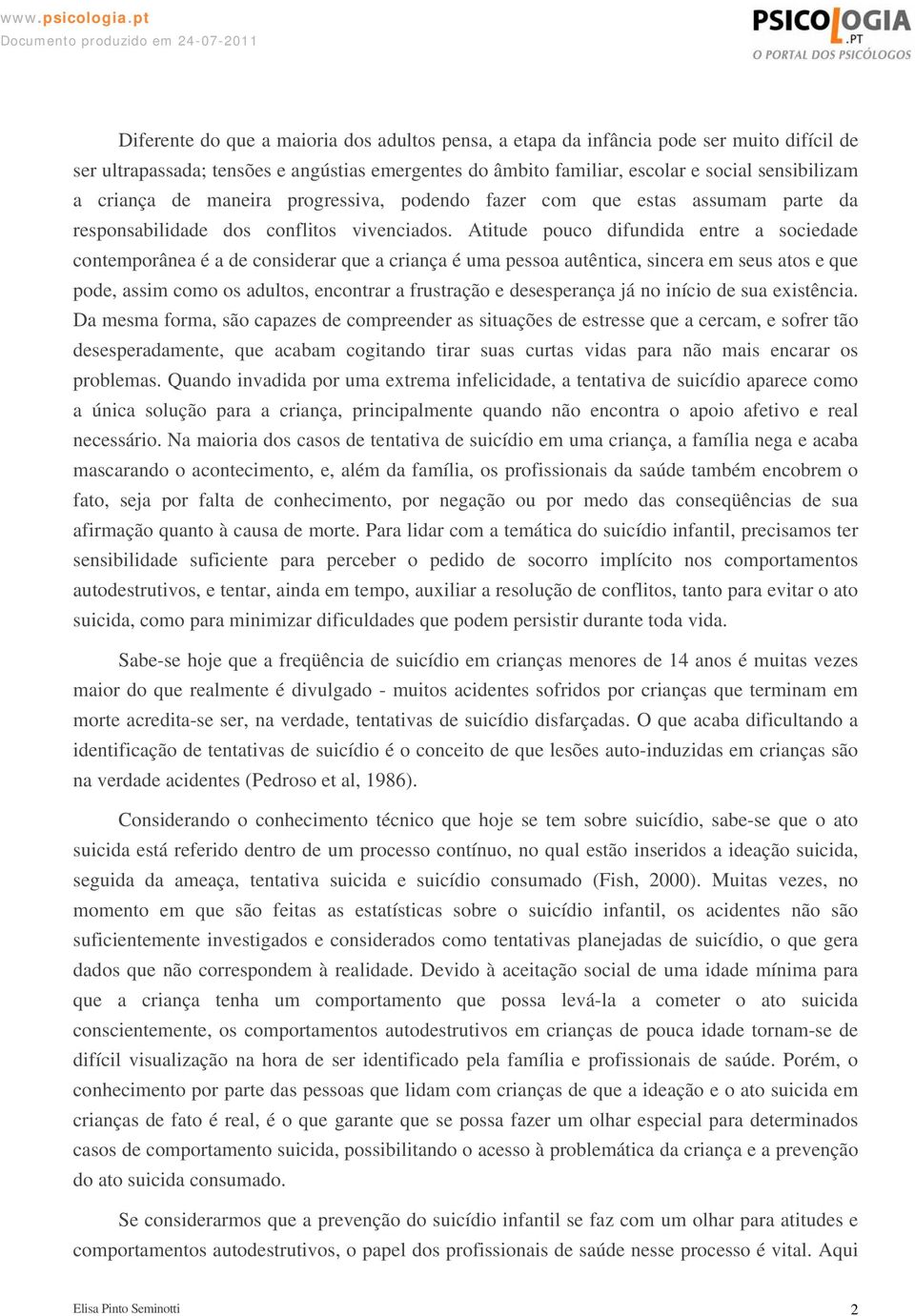 www.psicologia.pt
Documento produzido em 24-07-2011

PSICOLOGIA.PT
O PORTAL DOS PSICÓLOGOS

Diferente do que a maioria dos adultos pensa, a etapa da infância pode ser muito difícil de ser ultrapassada; tensões e angústias emergentes do âmbito familiar, escolar e social sensibilizam a criança de maneira progressiva, podendo fazer com que estas assumam parte da responsabilidade dos conflitos vivenciados. Atitude pouco difundida entre a sociedade contemporânea é a de considerar que a criança é uma pessoa autêntica, sincera em seus atos e que pode, assim como os adultos, encontrar a frustração e desesperança já no início de sua existência. Da mesma forma, são capazes de compreender as situações de estresse que a cercam, e sofrer tão desesperadamente, que acabam cogitando tirar suas curtas vidas para não mais encarar os problemas. Quando invadida por uma extrema infelicidade, a tentativa de suicídio aparece como a única solução para a criança, principalmente quando não encontra o apoio afetivo e real necessário. Na maioria dos casos de tentativa de suicídio em uma criança, a família nega e acaba mascarando o acontecimento, e, além da família, os profissionais da saúde também encobrem o fato, seja por falta de conhecimento, por negação ou por medo das conseqüências de sua afirmação quanto à causa de morte. Para lidar com a temática do suicídio infantil, precisamos ter sensibilidade suficiente para perceber o pedido de socorro implícito nos comportamentos autodestrutivos, e tentar, ainda em tempo, auxiliar a resolução de conflitos, tanto para evitar o ato suicida, como para minimizar dificuldades que podem persistir durante toda vida.

Sabe-se hoje que a freqüência de suicídio em crianças menores de 14 anos é muitas vezes maior do que realmente é divulgado - muitos acidentes sofridos por crianças que terminam em morte acredita-se ser, na verdade, tentativas de suicídio disfarçadas. O que acaba dificultando a identificação de tentativas de suicídio é o conceito de que lesões auto-induzidas em crianças são na verdade acidentes (Pedroso et al, 1986).

Considerando o conhecimento técnico que hoje se tem sobre suicídio, sabe-se que o ato suicida está referido dentro de um processo contínuo, no qual estão inseridos a ideação suicida, seguida da ameaça, tentativa suicida e suicídio consumado (Fish, 2000). Muitas vezes, no momento em que são feitas as estatísticas sobre o suicídio infantil, os acidentes não são suficientemente investigados e considerados como tentativas planejadas de suicídio, o que gera dados que não correspondem à realidade. Devido à aceitação social de uma idade mínima para que a criança tenha um comportamento que possa levá-la a cometer o ato suicida conscientemente, os comportamentos autodestrutivos em crianças de pouca idade tornam-se de difícil visualização na hora de ser identificado pela família e profissionais de saúde. Porém, o conhecimento por parte das pessoas que lidam com crianças de que a ideação e o ato suicida em crianças de fato é real, é o que garante que se possa fazer um olhar especial para determinados casos de comportamento suicida, possibilitando o acesso à problemática da criança e a prevenção do ato suicida consumado.

Se considerarmos que a prevenção do suicídio infantil se faz com um olhar para atitudes e comportamentos autodestrutivos, o papel dos profissionais de saúde nesse processo é vital. Aqui

Elisa Pinto Seminotti
2